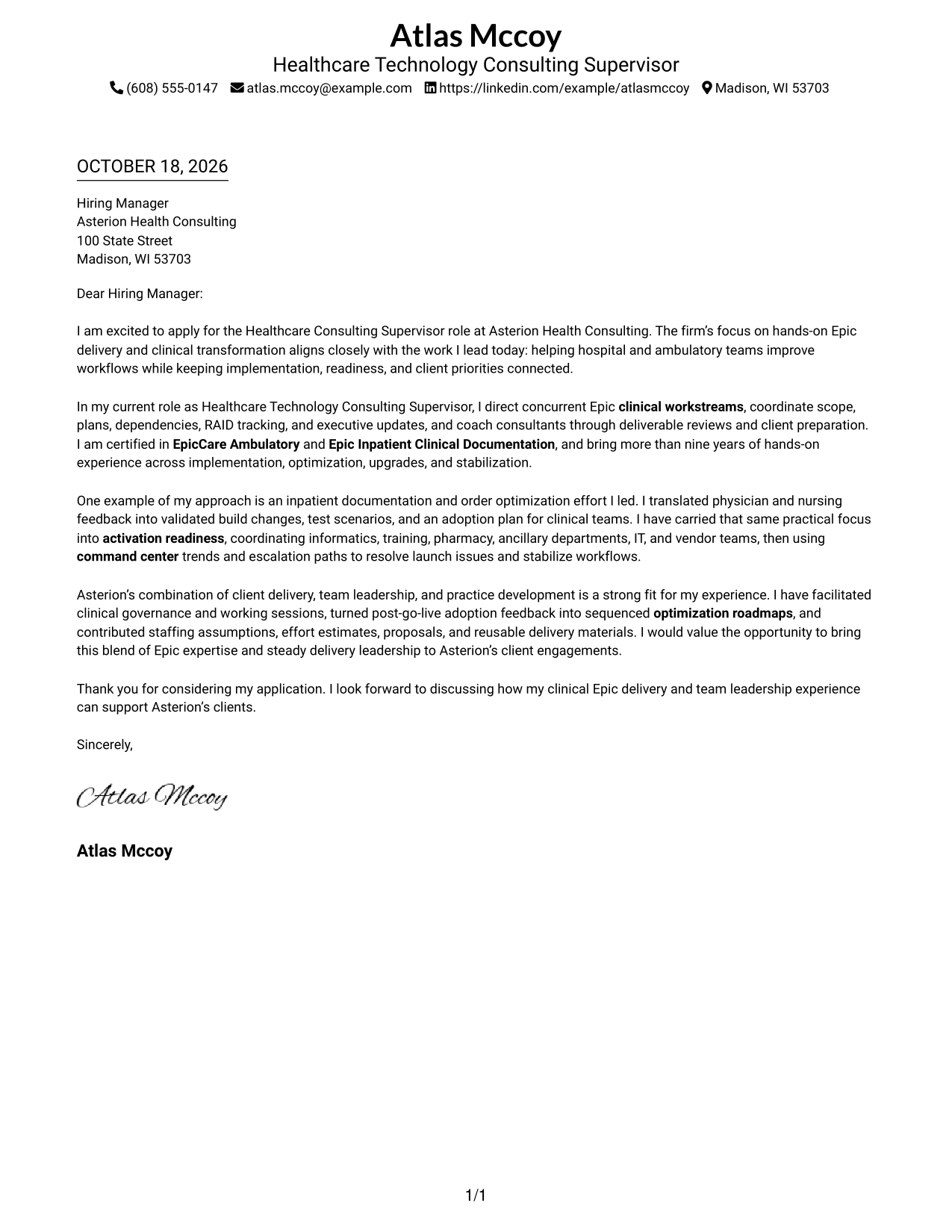 Atlas Mccoy

Healthcare Technology Consulting Supervisor

(608) 555-0147 atlas.mccoy@example.com https://linkedin.com/example/atlasmccoy Madison, WI 53703

OCTOBER 18, 2026

Hiring Manager
Asterion Health Consulting
100 State Street
Madison, WI 53703

Dear Hiring Manager:

I am excited to apply for the Healthcare Consulting Supervisor role at Asterion Health Consulting. The firm's focus on hands-on Epic delivery and clinical transformation aligns closely with the work I lead today: helping hospital and ambulatory teams improve workflows while keeping implementation, readiness, and client priorities connected.

In my current role as Healthcare Technology Consulting Supervisor, I direct concurrent Epic clinical workstreams, coordinate scope, plans, dependencies, RAID tracking, and executive updates, and coach consultants through deliverable reviews and client preparation. I am certified in EpicCare Ambulatory and Epic Inpatient Clinical Documentation, and bring more than nine years of hands-on experience across implementation, optimization, upgrades, and stabilization.

One example of my approach is an inpatient documentation and order optimization effort I led. I translated physician and nursing feedback into validated build changes, test scenarios, and an adoption plan for clinical teams. I have carried that same practical focus into activation readiness, coordinating informatics, training, pharmacy, ancillary departments, IT, and vendor teams, then using command center trends and escalation paths to resolve launch issues and stabilize workflows.

Asterion's combination of client delivery, team leadership, and practice development is a strong fit for my experience. I have facilitated clinical governance and working sessions, turned post-go-live adoption feedback into sequenced optimization roadmaps, and contributed staffing assumptions, effort estimates, proposals, and reusable delivery materials. I would value the opportunity to bring this blend of Epic expertise and steady delivery leadership to Asterion's client engagements.

Thank you for considering my application. I look forward to discussing how my clinical Epic delivery and team leadership experience can support Asterion's clients.

Sincerely,

Atlas Mccoy

Atlas Mccoy

1/1